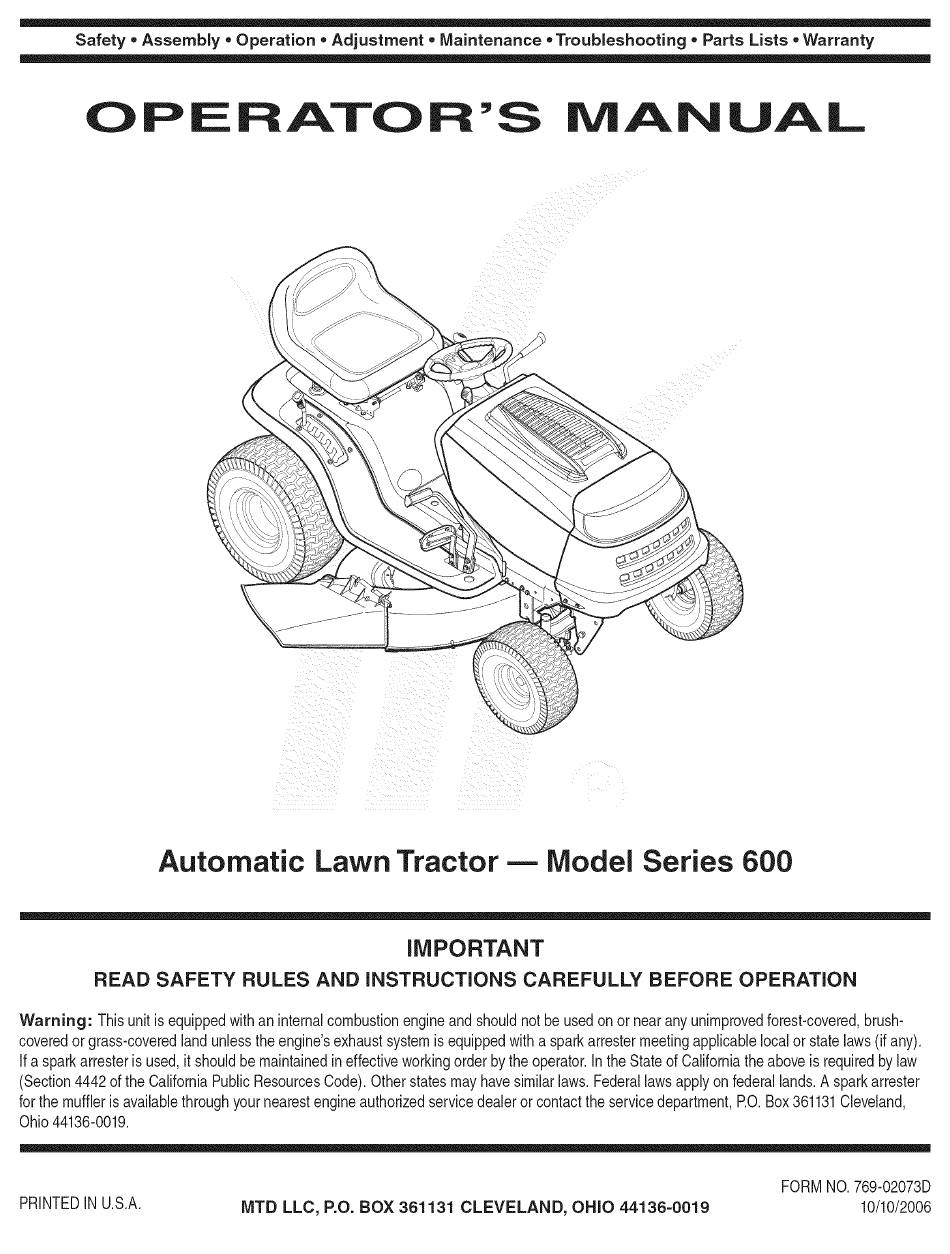 Safety • Assembly • Operation • Adjustment • Maintenance • Troubleshooting • Parts Lists • Warranty

OPERATOR'S MANUAL

Automatic Lawn Tractor — Model Series 600

IMPORTANT

READ SAFETY RULES AND INSTRUCTIONS CAREFULLY BEFORE OPERATION

Warning: This unit is equipped with an internal combustion engine and should not be used on or near any unimproved forest-covered, brush-covered or grass-covered land unless the engine's exhaust system is equipped with a spark arrester meeting applicable local or state laws (if any). If a spark arrester is used, it should be maintained in effective working order by the operator. In the State of California the above is required by law (Section 4442 of the California Public Resources Code). Other states may have similar laws. Federal laws apply on federal lands. A spark arrester for the muffler is available through your nearest engine authorized service dealer or contact the service department, P.O. Box 361131 Cleveland, Ohio 44136-0019.

PRINTED IN U.S.A.

MTD LLC, P.O. BOX 361131 CLEVELAND, OHIO 44136-0019

FORM NO. 769-02073D
10/10/2006